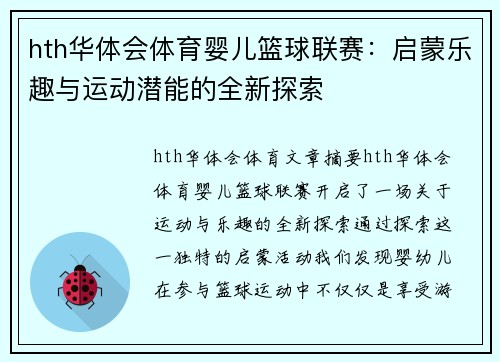 hth华体会体育婴儿篮球联赛：启蒙乐趣与运动潜能的全新探索

hth华体会体育文章摘要hth华体会体育婴儿篮球联赛开启了一场关于运动与乐趣的全新探索通过探索这一独特的启蒙活动我们发现婴幼儿在参与篮球运动中不仅仅是享受游